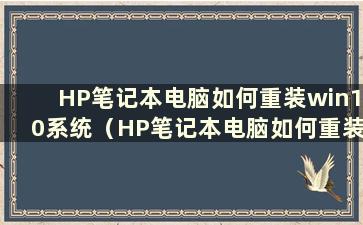 HP笔记本电脑如何重装win10系统（HP笔记本电脑如何重装